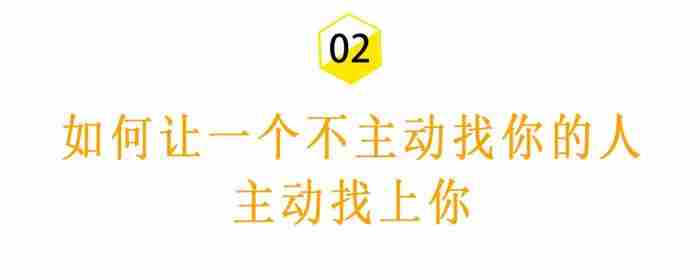 02

如何让一个不主动找你的人
主动找上你